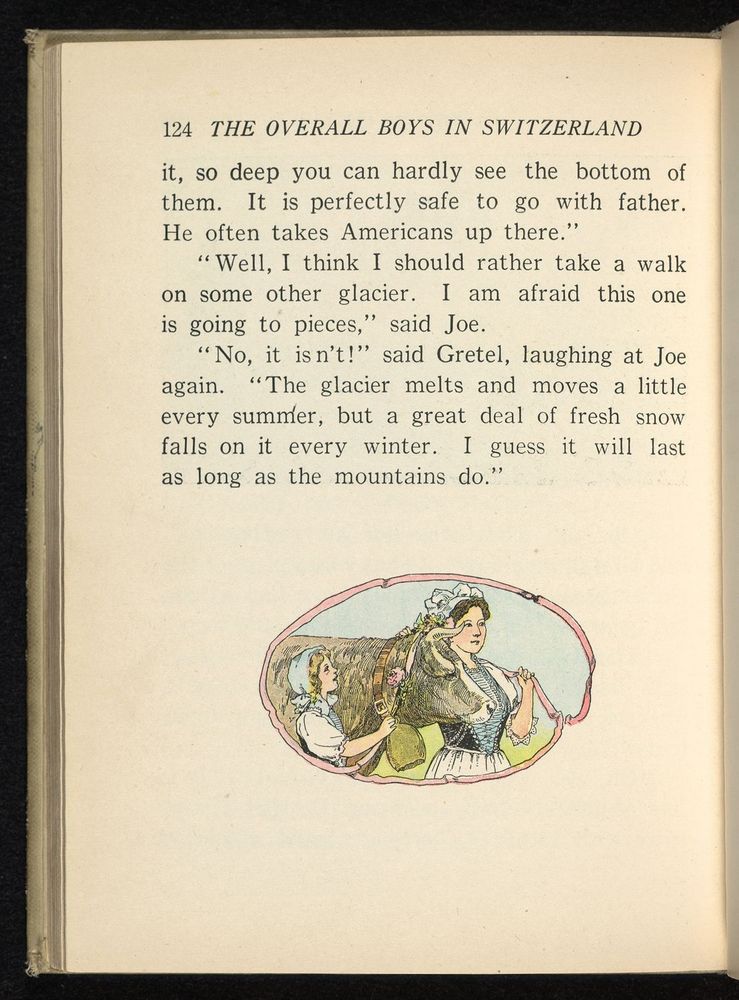 124 THE OVERALL BOYS IN SWITZERLAND

it, so deep you can hardly see the bottom of them. It is perfectly safe to go with father. He often takes Americans up there."

"Well, I think I should rather take a walk on some other glacier. I am afraid this one is going to pieces," said Joe.

"No, it isn't!" said Gretel, laughing at Joe again. "The glacier melts and moves a little every summer, but a great deal of fresh snow falls on it every winter. I guess it will last as long as the mountains do."